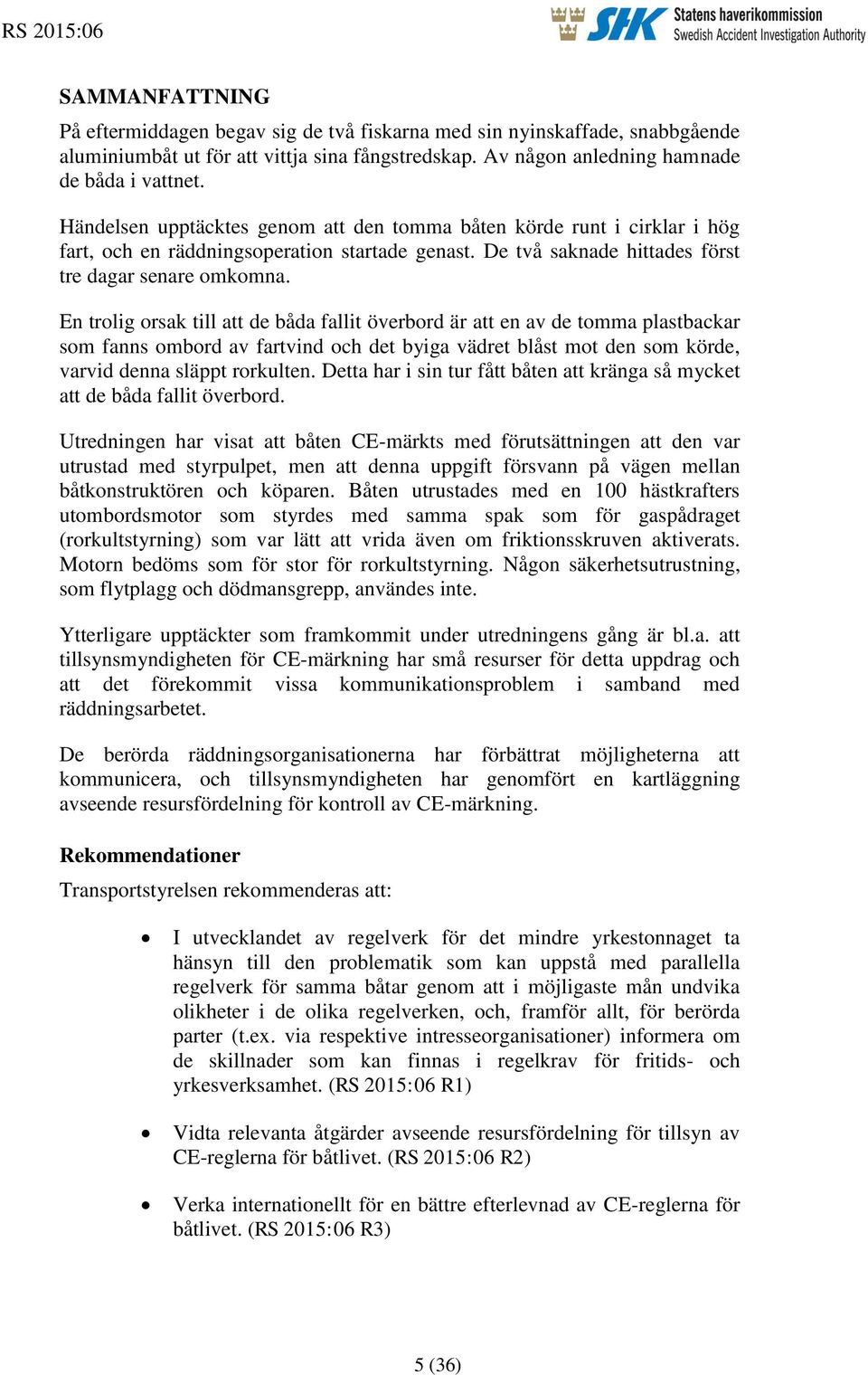 RS 2015:06

SHK Statens haverikommission Swedish Accident Investigation Authority

SAMMANFATTNING

På eftermiddagen begav sig de två fiskarna med sin nyinskaffade, snabbgående aluminiumbåt ut för att vittja sina fångstredskap. Av någon anledning hamnade de båda i vattnet.

Händelsen upptäcktes genom att den tomma båten körde runt i cirklar i hög fart, och en räddningsoperation startade genast. De två saknade hittades först tre dagar senare omkomna.

En trolig orsak till att de båda fallit överbord är att en av de tomma plastbackar som fanns ombord av fartvind och det byiga vädret blåst mot den som körde, varvid denna släppt rorkulten. Detta har i sin tur fått båten att kränga så mycket att de båda fallit överbord.

Utredningen har visat att båten CE-märkts med förutsättningen att den var utrustad med styrpulpet, men att denna uppgift försvann på vägen mellan båtkonstruktören och köparen. Båten utrustades med en 100 hästkrafters utombordsmotor som styrdes med samma spak som för gaspådraget (rorkultstyrning) som var lätt att vrida även om friktionsskruven aktiverats. Motorn bedöms som för stor för rorkultstyrning. Någon säkerhetsutrustning, som flytplagg och dödmansgrepp, användes inte.

Ytterligare upptäckter som framkommit under utredningens gång är bl.a. att tillsynsmyndigheten för CE-märkning har små resurser för detta uppdrag och att det förekommit vissa kommunikationsproblem i samband med räddningsarbetet.

De berörda räddningsorganisationerna har förbättrat möjligheterna att kommunicera, och tillsynsmyndigheten har genomfört en kartläggning avseende resursfördelning för kontroll av CE-märkning.

Rekommendationer

Transportstyrelsen rekommenderas att:

• I utvecklandet av regelverk för det mindre yrkestonnaget ta hänsyn till den problematik som kan uppstå med parallella regelverk för samma båtar genom att i möjligaste mån undvika olikheter i de olika regelverken, och, framför allt, för berörda parter (t.ex. via respektive intresseorganisationer) informera om de skillnader som kan finnas i regelkrav för fritids- och yrkesverksamhet. (RS 2015:06 R1)

• Vidta relevanta åtgärder avseende resursfördelning för tillsyn av CE-reglerna för båtlivet. (RS 2015:06 R2)

• Verka internationellt för en bättre efterlevnad av CE-reglerna för båtlivet. (RS 2015:06 R3)

5 (36)